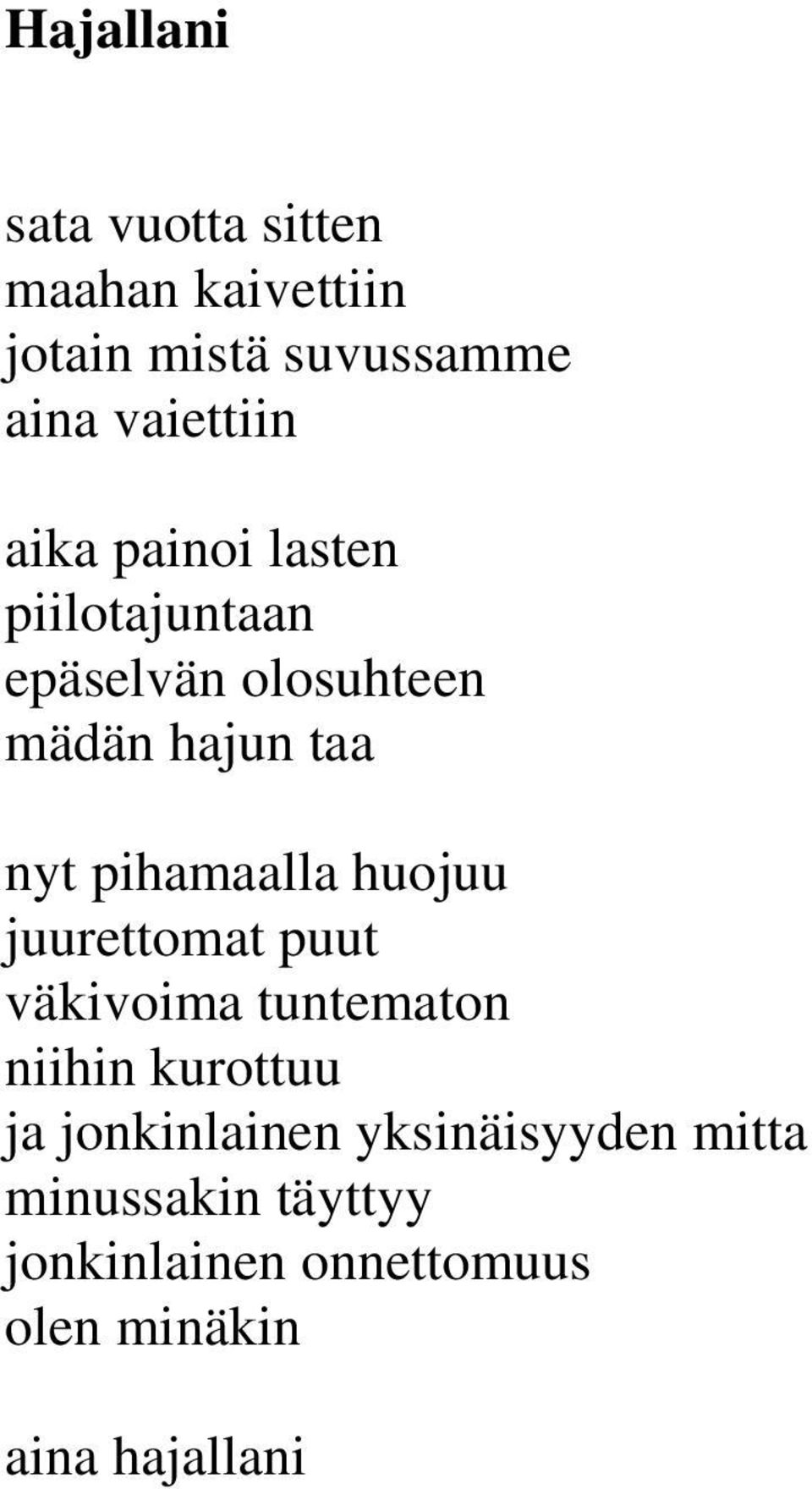 Hajallani

sata vuotta sitten
maahan kaivettiin
jotain mistä suvussamme
aina vaiettiin

aika painoi lasten
piilotajuntaan
epäselvän olosuhteen
mädän hajun taa

nyt pihamaalla huojuu
juurettomat puut
väkivoima tuntematon
niihin kurottuu
ja jonkinlainen yksinäisyyden mitta
minussakin täyttyy
jonkinlainen onnettomuus
olen minäkin

aina hajallani